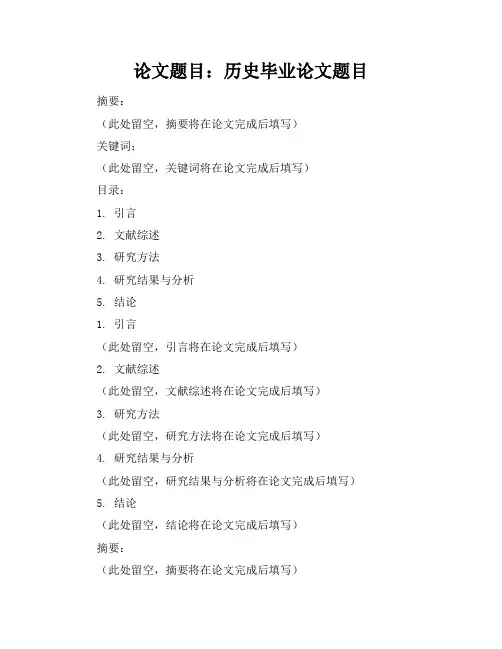 论文题目：历史毕业论文题目

摘要：

（此处留空，摘要将在论文完成后填写）

关键词：

（此处留空，关键词将在论文完成后填写）

目录：

1. 引言

2. 文献综述

3. 研究方法

4. 研究结果与分析

5. 结论

1. 引言

（此处留空，引言将在论文完成后填写）

2. 文献综述

（此处留空，文献综述将在论文完成后填写）

3. 研究方法

（此处留空，研究方法将在论文完成后填写）

4. 研究结果与分析

（此处留空，研究结果与分析将在论文完成后填写）

5. 结论

（此处留空，结论将在论文完成后填写）

摘要：

（此处留空，摘要将在论文完成后填写）